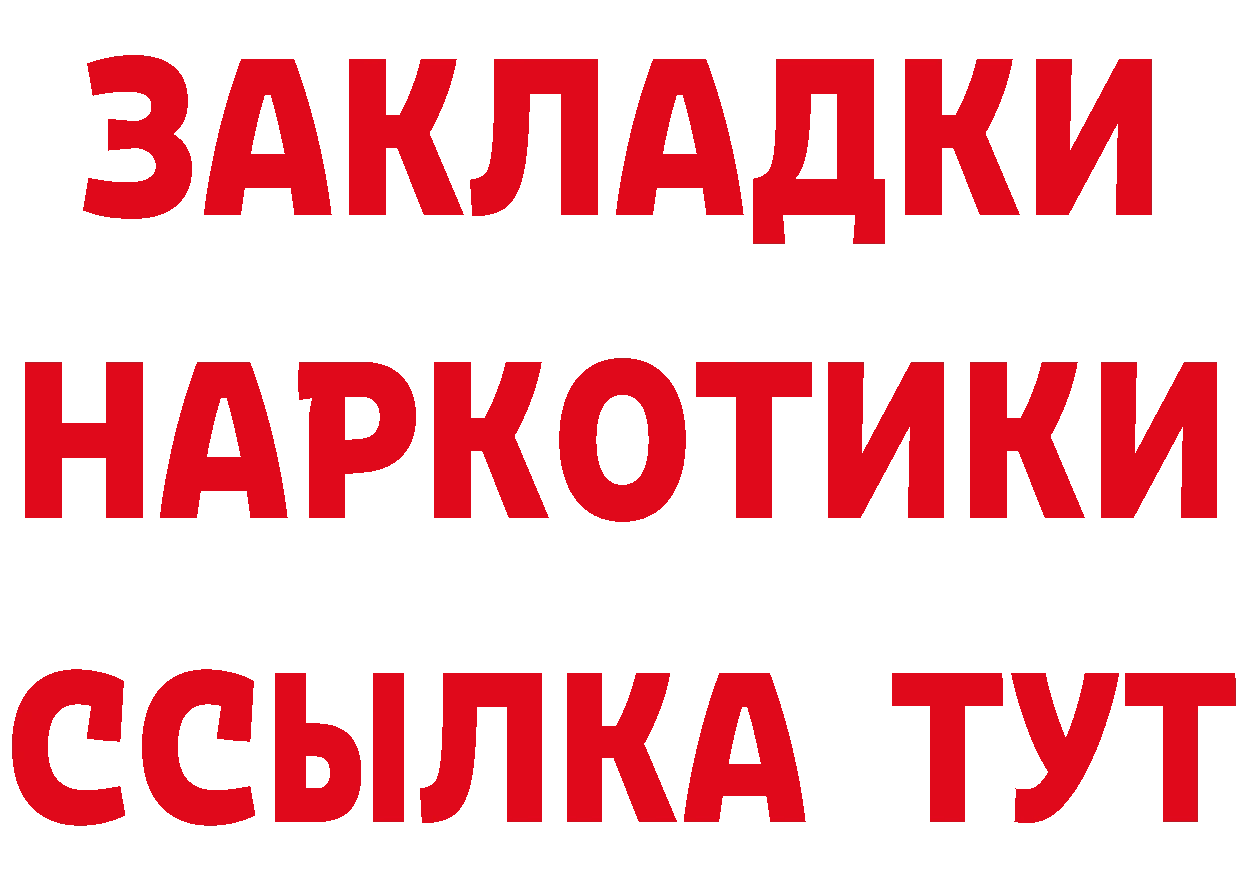 ЗАКЛАДКИ НАРКОТИКИ ССЫЛКА ТУТ